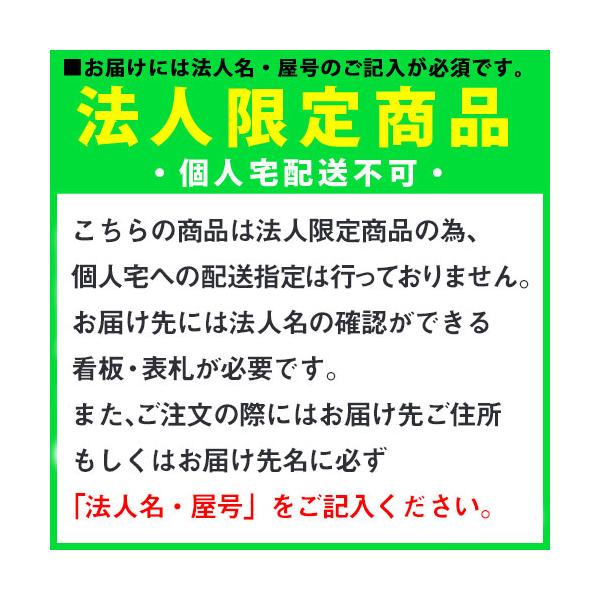 ■お届けには法人名・屋号のご記入が必須です。
法人限定商品
・個人宅配送不可・

こちらの商品は法人限定商品の為、
個人宅への配送指定は行っておりません。
お届け先には法人名の確認ができる
看板・表札が必要です。
また、ご注文の際にはお届け先ご住所
もしくはお届け先名に必ず
「法人名・屋号」をご記入ください。